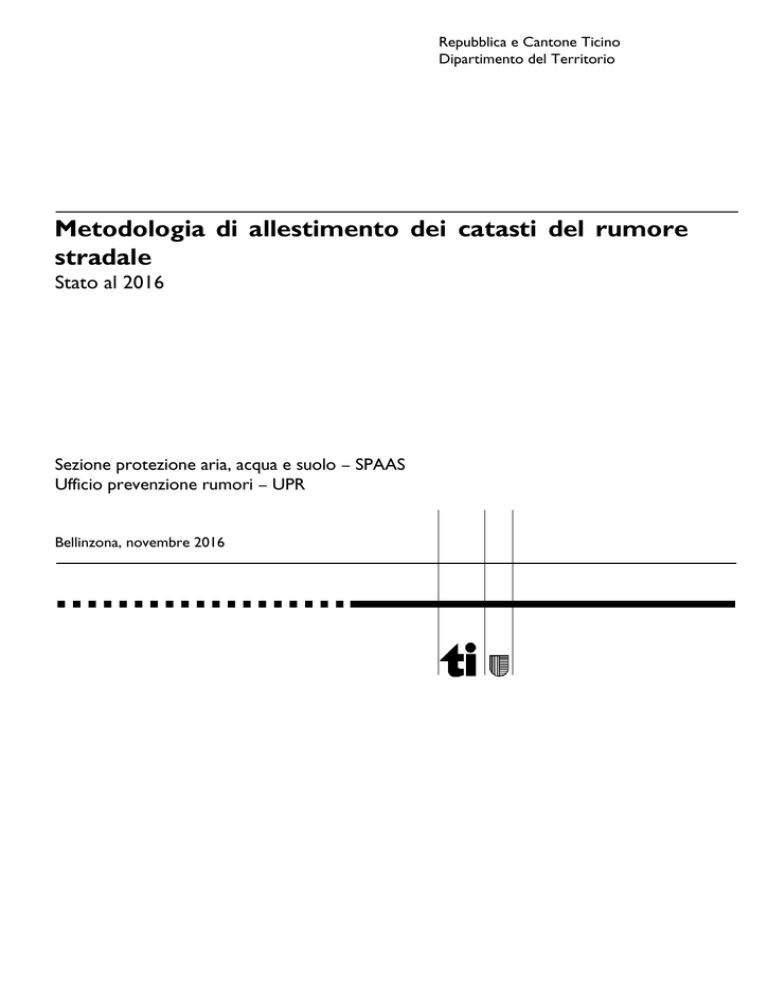 Repubblica e Cantone Ticino
Dipartimento del Territorio

Metodologia di allestimento dei catasti del rumore stradale
Stato al 2016

Sezione protezione aria, acqua e suolo – SPAAS
Ufficio prevenzione rumori – UPR

Bellinzona, novembre 2016

ti